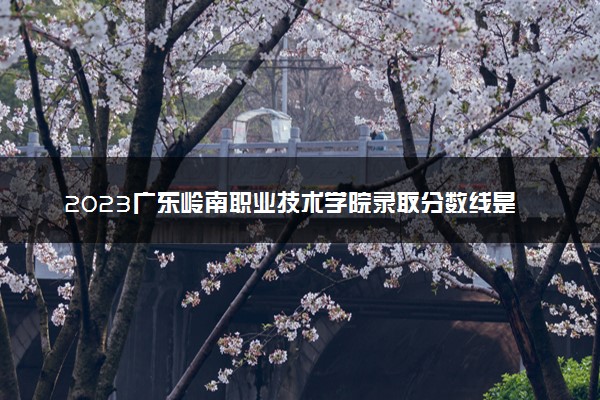 2023广东岭南职业技术学院录取分数线是